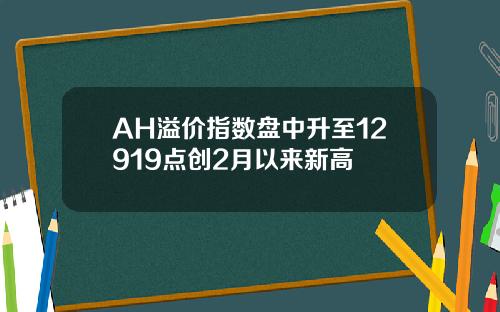 AH溢价指数盘中升至12919点创2月以来新高